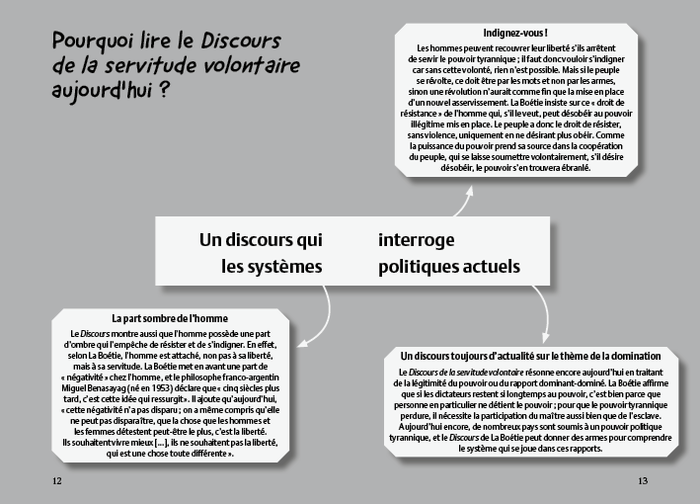 Pourquoi lire le Discours de la servitude volontaire aujourd'hui ?

Indignez-vous !

Les hommes peuvent recouvrer leur liberté s'ils arrêtent de servir le pouvoir tyrannique ; il faut donc vouloir s'indigner car sans cette volonté, rien n'est possible. Mais si le peuple se révolte, ce doit être par les mots et non par les armes, sinon une révolution n'aurait comme fin que la mise en place d'un nouvel asservissement. La Boétie insiste sur ce « droit de résistance » de l'homme qui, s'il le veut, peut désobéir au pouvoir illégitime mis en place. Le peuple a donc le droit de résister, sans violence, uniquement en ne désirant plus obéir. Comme la puissance du pouvoir prend sa source dans la coopération du peuple, qui se laisse soumettre volontairement, s'il désire désobéir, le pouvoir s'en trouvera ébranlé.

Un discours qui interroge les systèmes politiques actuels

La part sombre de l'homme

Le Discours montre aussi que l'homme possède une part d'ombre qui l'empêche de résister et de s'indigner. En effet, selon La Boétie, l'homme est attaché, non pas à sa liberté, mais à sa servitude. La Boétie met en avant une part de « négativité » chez l'homme, et le philosophe franco-argentin Miguel Benasayag (né en 1953) déclare que « cinq siècles plus tard, c'est cette idée qui ressurgit ». Il ajoute qu'aujourd'hui, « cette négativité n'a pas disparu ; on a même compris qu'elle ne peut pas disparaître, que la chose que les hommes et les femmes détestent peut-être le plus, c'est la liberté. Ils souhaitent vivre mieux [...], ils ne souhaitent pas la liberté, qui est une chose toute différente ».

Un discours toujours d'actualité sur le thème de la domination

Le Discours de la servitude volontaire résonne encore aujourd'hui en traitant de la légitimité du pouvoir ou du rapport dominant-dominé. La Boétie affirme que si les dictateurs restent si longtemps au pouvoir, c'est bien parce que personne en particulier ne détient le pouvoir ; pour que le pouvoir tyrannique perdure, il nécessite la participation du maître aussi bien que de l'esclave. Aujourd'hui encore, de nombreux pays sont soumis à un pouvoir politique tyrannique, et le Discours de La Boétie peut donner des armes pour comprendre le système qui se joue dans ces rapports.

12

13